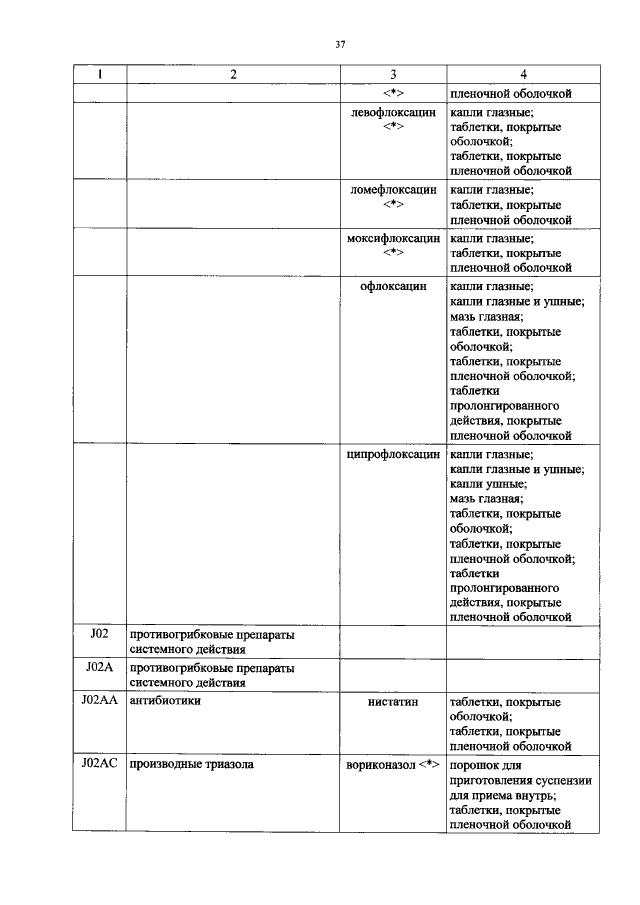 37

| 1 | 2 | 3 | 4 |
|---|---|---|---|
| | | <*> | пленочной оболочкой |
| | | левофлоксацин <*> | капли глазные; таблетки, покрытые оболочкой; таблетки, покрытые пленочной оболочкой |
| | | ломефлоксацин <*> | капли глазные; таблетки, покрытые пленочной оболочкой |
| | | моксифлоксацин <*> | капли глазные; таблетки, покрытые пленочной оболочкой |
| | | офлоксацин | капли глазные; капли глазные и ушные; мазь глазная; таблетки, покрытые оболочкой; таблетки, покрытые пленочной оболочкой; таблетки пролонгированного действия, покрытые пленочной оболочкой |
| | | ципрофлоксацин | капли глазные; капли глазные и ушные; капли ушные; мазь глазная; таблетки, покрытые оболочкой; таблетки, покрытые пленочной оболочкой; таблетки пролонгированного действия, покрытые пленочной оболочкой |
| J02 | противогрибковые препараты системного действия | | |
| J02A | противогрибковые препараты системного действия | | |
| J02AA | антибиотики | нистатин | таблетки, покрытые оболочкой; таблетки, покрытые пленочной оболочкой |
| J02AC | производные триазола | вориконазол <*> | порошок для приготовления суспензии для приема внутрь; таблетки, покрытые пленочной оболочкой |